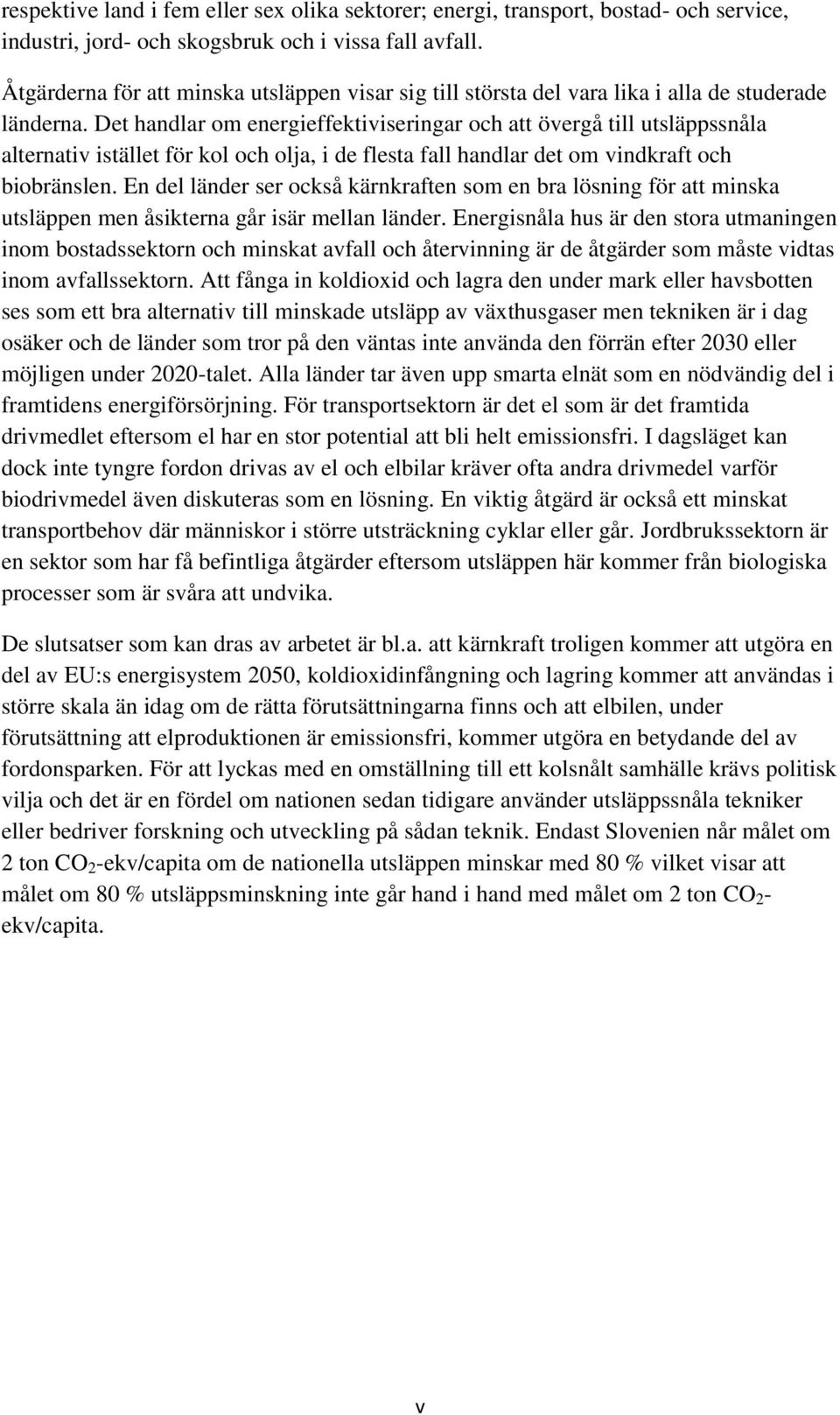 respektive land i fem eller sex olika sektorer; energi, transport, bostad- och service, industri, jord- och skogsbruk och i vissa fall avfall.

Åtgärderna för att minska utsläppen visar sig till största del vara lika i alla de studerade länderna. Det handlar om energieffektiviseringar och att övergå till utsläppssnåla alternativ istället för kol och olja, i de flesta fall handlar det om vindkraft och biobränslen. En del länder ser också kärnkraften som en bra lösning för att minska utsläppen men åsikterna går isär mellan länder. Energisnåla hus är den stora utmaningen inom bostadssektorn och minskat avfall och återvinning är de åtgärder som måste vidtas inom avfallssektorn. Att fånga in koldioxid och lagra den under mark eller havsbotten ses som ett bra alternativ till minskade utsläpp av växthusgaser men tekniken är i dag osäker och de länder som tror på den väntas inte använda den förrän efter 2030 eller möjligen under 2020-talet. Alla länder tar även upp smarta elnät som en nödvändig del i framtidens energiförsörjning. För transportsektorn är det el som är det framtida drivmedlet eftersom el har en stor potential att bli helt emissionsfri. I dagsläget kan dock inte tyngre fordon drivas av el och elbilar kräver ofta andra drivmedel varför biodrivmedel även diskuteras som en lösning. En viktig åtgärd är också ett minskat transportbehov där människor i större utsträckning cyklar eller går. Jordbrukssektorn är en sektor som har få befintliga åtgärder eftersom utsläppen här kommer från biologiska processer som är svåra att undvika.

De slutsatser som kan dras av arbetet är bl.a. att kärnkraft troligen kommer att utgöra en del av EU:s energisystem 2050, koldioxidinfångning och lagring kommer att användas i större skala än idag om de rätta förutsättningarna finns och att elbilen, under förutsättning att elproduktionen är emissionsfri, kommer utgöra en betydande del av fordonsparken. För att lyckas med en omställning till ett kolsnålt samhälle krävs politisk vilja och det är en fördel om nationen sedan tidigare använder utsläppssnåla tekniker eller bedriver forskning och utveckling på sådan teknik. Endast Slovenien når målet om 2 ton $CO_2$-ekv/capita om de nationella utsläppen minskar med 80 % vilket visar att målet om 80 % utsläppsminskning inte går hand i hand med målet om 2 ton $CO_2$-ekv/capita.

v